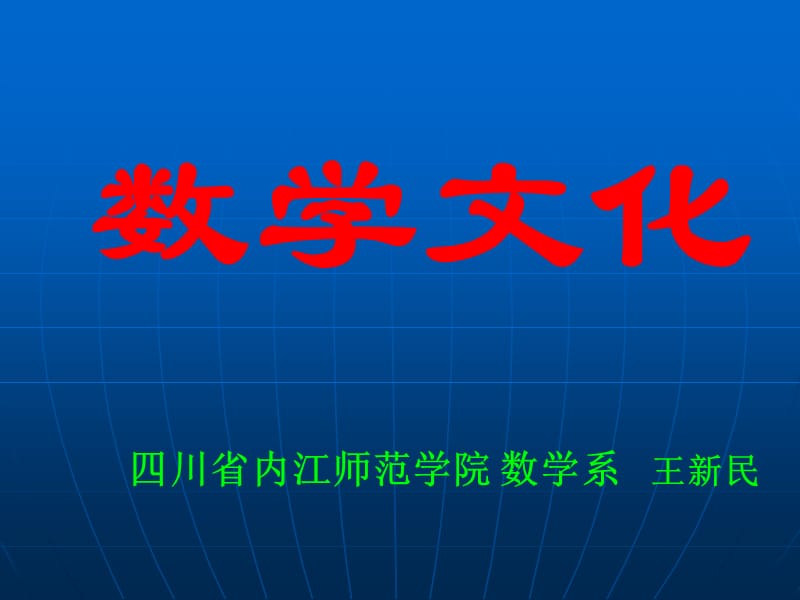 数学文化

四川省内江师范学院 数学系　王新民